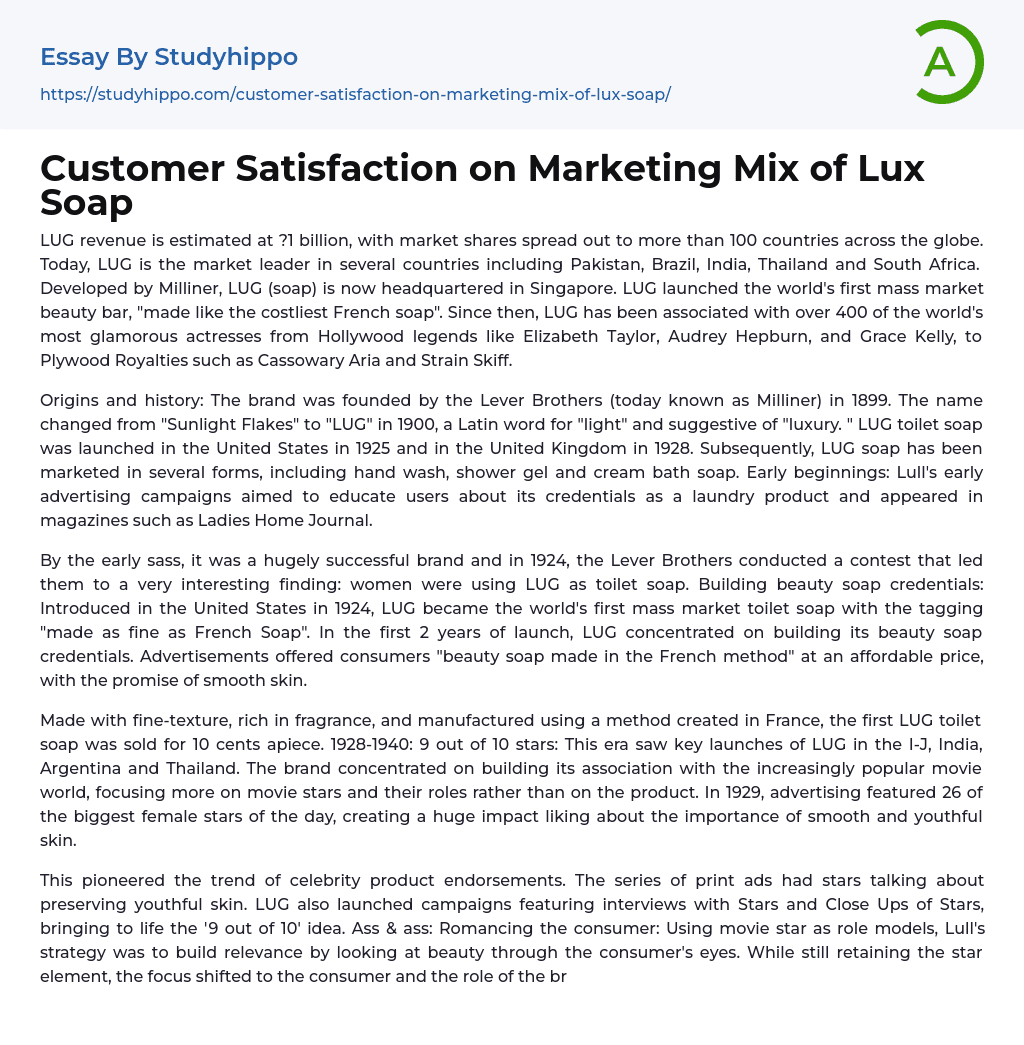 Essay By Studyhippo

https://studyhippo.com/customer-satisfaction-on-marketing-mix-of-lux-soap/

A

Customer Satisfaction on Marketing Mix of Lux Soap

LUG revenue is estimated at ?1 billion, with market shares spread out to more than 100 countries across the globe. Today, LUG is the market leader in several countries including Pakistan, Brazil, India, Thailand and South Africa. Developed by Milliner, LUG (soap) is now headquartered in Singapore. LUG launched the world's first mass market beauty bar, "made like the costliest French soap". Since then, LUG has been associated with over 400 of the world's most glamorous actresses from Hollywood legends like Elizabeth Taylor, Audrey Hepburn, and Grace Kelly, to Plywood Royalties such as Cassowary Aria and Strain Skiff.

Origins and history: The brand was founded by the Lever Brothers (today known as Milliner) in 1899. The name changed from "Sunlight Flakes" to "LUG" in 1900, a Latin word for "light" and suggestive of "luxury. " LUG toilet soap was launched in the United States in 1925 and in the United Kingdom in 1928. Subsequently, LUG soap has been marketed in several forms, including hand wash, shower gel and cream bath soap. Early beginnings: Lull's early advertising campaigns aimed to educate users about its credentials as a laundry product and appeared in magazines such as Ladies Home Journal.

By the early sass, it was a hugely successful brand and in 1924, the Lever Brothers conducted a contest that led them to a very interesting finding: women were using LUG as toilet soap. Building beauty soap credentials: Introduced in the United States in 1924, LUG became the world's first mass market toilet soap with the tagging "made as fine as French Soap". In the first 2 years of launch, LUG concentrated on building its beauty soap credentials. Advertisements offered consumers "beauty soap made in the French method" at an affordable price, with the promise of smooth skin.

Made with fine-texture, rich in fragrance, and manufactured using a method created in France, the first LUG toilet soap was sold for 10 cents apiece. 1928-1940: 9 out of 10 stars: This era saw key launches of LUG in the I-J, India, Argentina and Thailand. The brand concentrated on building its association with the increasingly popular movie world, focusing more on movie stars and their roles rather than on the product. In 1929, advertising featured 26 of the biggest female stars of the day, creating a huge impact liking about the importance of smooth and youthful skin.

This pioneered the trend of celebrity product endorsements. The series of print ads had stars talking about preserving youthful skin. LUG also launched campaigns featuring interviews with Stars and Close Ups of Stars, bringing to life the '9 out of 10' idea. Ass & ass: Romancing the consumer: Using movie star as role models, Lull's strategy was to build relevance by looking at beauty through the consumer's eyes. While still retaining the star element, the focus shifted to the consumer and the role of the br